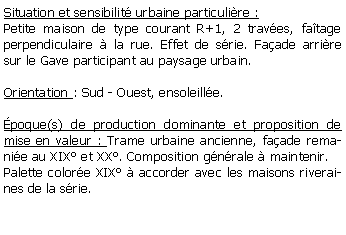 Situation et sensibilité urbaine particulière :
Petite maison de type courant R+1, 2 travées, faîtage perpendiculaire à la rue. Effet de série. Façade arrière sur le Gave participant au paysage urbain.

Orientation : Sud - Ouest, ensoleillée.

Époque(s) de production dominante et proposition de mise en valeur : Trame urbaine ancienne, façade remaniée au XIX° et XX°. Composition générale à maintenir.
Palette colorée XIX° à accorder avec les maisons riveraines de la série.